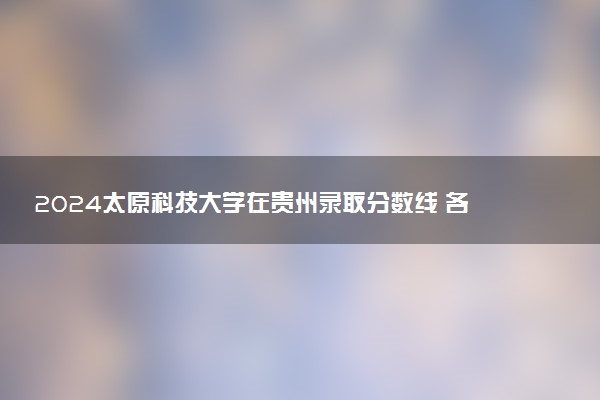 2024太原科技大学在贵州录取分数线 各